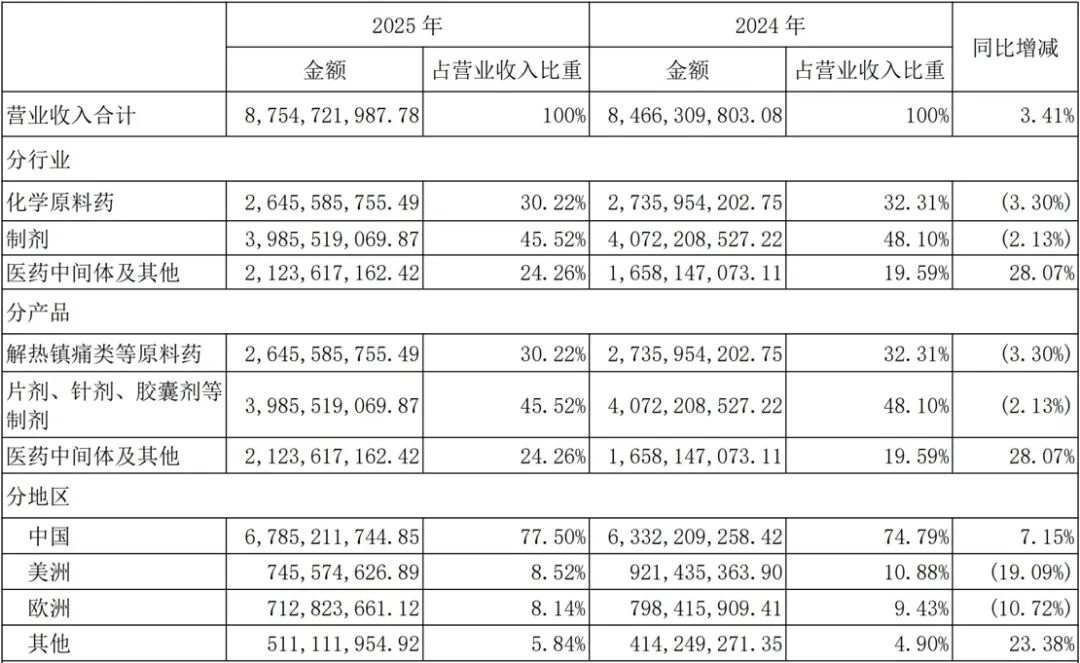 |  | 2025年 |  | 2024年 |  | 同比增减 |
|---|---|---|---|---|---|
|  | 金额 | 占营业收入比重 | 金额 | 占营业收入比重 |  |
| 营业收入合计 | 8,754,721,987.78 | 100% | 8,466,309,803.08 | 100% | 3.41% |
| 分行业 |  |  |  |  |  |
| 化学原料药 | 2,645,585,755.49 | 30.22% | 2,735,954,202.75 | 32.31% | (3.30%) |
| 制剂 | 3,985,519,069.87 | 45.52% | 4,072,208,527.22 | 48.10% | (2.13%) |
| 医药中间体及其他 | 2,123,617,162.42 | 24.26% | 1,658,147,073.11 | 19.59% | 28.07% |
| 分产品 |  |  |  |  |  |
| 解热镇痛类等原料药 | 2,645,585,755.49 | 30.22% | 2,735,954,202.75 | 32.31% | (3.30%) |
| 片剂、针剂、胶囊剂等制剂 | 3,985,519,069.87 | 45.52% | 4,072,208,527.22 | 48.10% | (2.13%) |
| 医药中间体及其他 | 2,123,617,162.42 | 24.26% | 1,658,147,073.11 | 19.59% | 28.07% |
| 分地区 |  |  |  |  |  |
| 中国 | 6,785,211,744.85 | 77.50% | 6,332,209,258.42 | 74.79% | 7.15% |
| 美洲 | 745,574,626.89 | 8.52% | 921,435,363.90 | 10.88% | (19.09%) |
| 欧洲 | 712,823,661.12 | 8.14% | 798,415,909.41 | 9.43% | (10.72%) |
| 其他 | 511,111,954.92 | 5.84% | 414,249,271.35 | 4.90% | 23.38% |